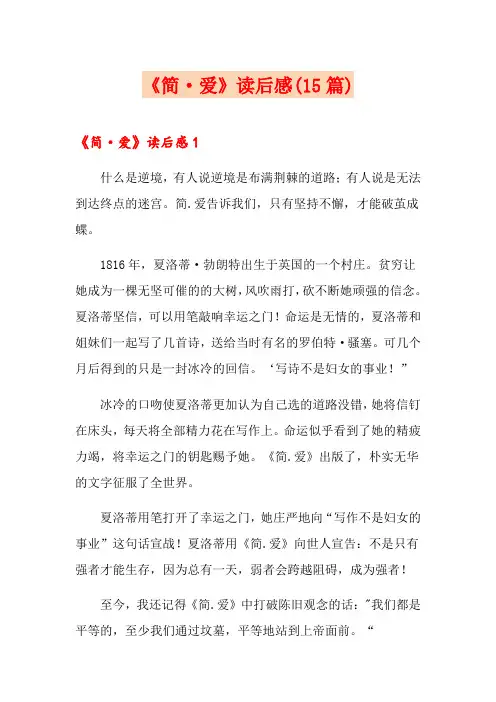 《简·爱》读后感(15篇)

《简·爱》读后感1

什么是逆境，有人说逆境是布满荆棘的道路；有人说是无法到达终点的迷宫。简.爱告诉我们，只有坚持不懈，才能破茧成蝶。

1816年，夏洛蒂·勃朗特出生于英国的一个村庄。贫穷让她成为一棵无坚可催的的大树，风吹雨打，砍不断她顽强的信念。夏洛蒂坚信，可以用笔敲响幸运之门！命运是无情的，夏洛蒂和姐妹们一起写了几首诗，送给当时有名的罗伯特·骚塞。可几个月后得到的只是一封冰冷的回信。‘写诗不是妇女的事业！”

冰冷的口吻使夏洛蒂更加认为自己选的道路没错，她将信钉在床头，每天将全部精力花在写作上。命运似乎看到了她的精疲力竭，将幸运之门的钥匙赐予她。《简.爱》出版了，朴实无华的文字征服了全世界。

夏洛蒂用笔打开了幸运之门，她庄严地向“写作不是妇女的事业”这句话宣战！夏洛蒂用《简.爱》向世人宣告：不是只有强者才能生存，因为总有一天，弱者会跨越阻碍，成为强者！

至今，我还记得《简.爱》中打破陈旧观念的话："我们都是平等的，至少我们通过坟墓，平等地站到上帝面前。“